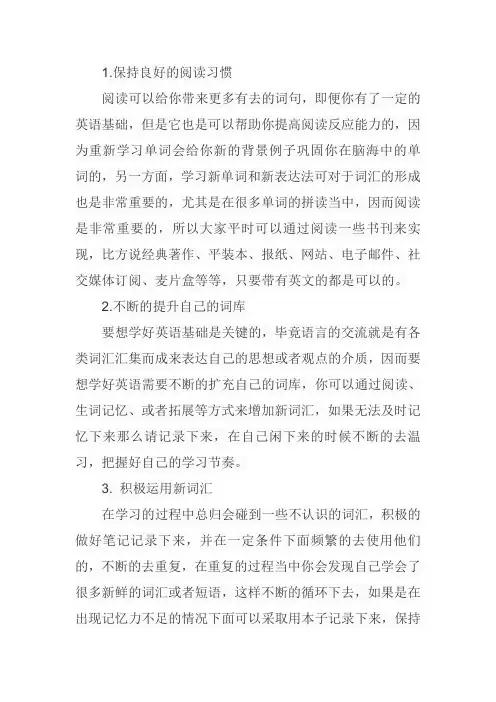 1.保持良好的阅读习惯

阅读可以给你带来更多有去的词句，即便你有了一定的英语基础，但是它也是可以帮助你提高阅读反应能力的，因为重新学习单词会给你新的背景例子巩固你在脑海中的单词的，另一方面，学习新单词和新表达法可对于词汇的形成也是非常重要的，尤其是在很多单词的拼读当中，因而阅读是非常重要的，所以大家平时可以通过阅读一些书刊来实现，比方说经典著作、平装本、报纸、网站、电子邮件、社交媒体订阅、麦片盒等等，只要带有英文的都是可以的。

2.不断的提升自己的词库

要想学好英语基础是关键的，毕竟语言的交流就是有各类词汇汇集而成来表达自己的思想或者观点的介质，因而要想学好英语需要不断的扩充自己的词库，你可以通过阅读、生词记忆、或者拓展等方式来增加新词汇，如果无法及时记忆下来那么请记录下来，在自己闲下来的时候不断的去温习，把握好自己的学习节奏。

3. 积极运用新词汇

在学习的过程中总归会碰到一些不认识的词汇，积极的做好笔记记录下来，并在一定条件下面频繁的去使用他们的，不断的去重复，在重复的过程当中你会发现自己学会了很多新鲜的词汇或者短语，这样不断的循环下去，如果是在出现记忆力不足的情况下面可以采取用本子记录下来，保持